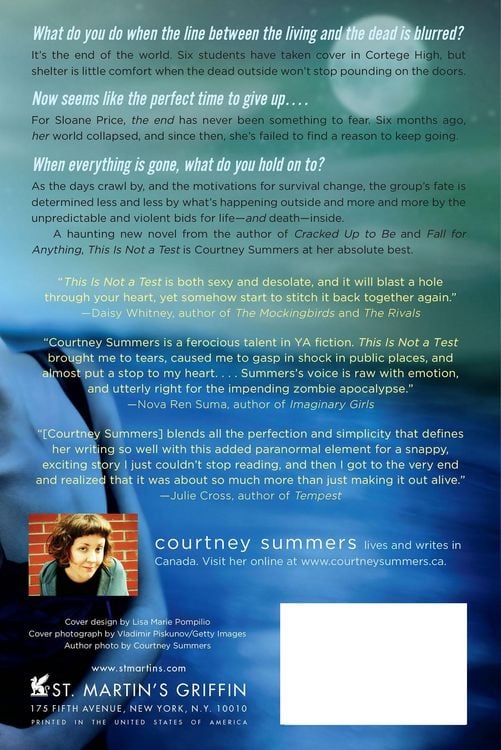 What do you do when the line between the living and the dead is blurred?

It's the end of the world. Six students have taken cover in Cortege High, but shelter is little comfort when the dead outside won't stop pounding on the doors.

Now seems like the perfect time to give up....

For Sloane Price, the end has never been something to fear. Six months ago, her world collapsed, and since then, she's failed to find a reason to keep going.

When everything is gone, what do you hold on to?

As the days crawl by, and the motivations for survival change, the group's fate is determined less and less by what's happening outside and more and more by the unpredictable and violent bids for life—and death—inside.

A haunting new novel from the author of Cracked Up to Be and Fall for Anything, This Is Not a Test is Courtney Summers at her absolute best.

"This Is Not a Test is both sexy and desolate, and it will blast a hole through your heart, yet somehow start to stitch it back together again."
—Daisy Whitney, author of The Mockingbirds and The Rivals

"Courtney Summers is a ferocious talent in YA fiction. This Is Not a Test brought me to tears, caused me to gasp in shock in public places, and almost put a stop to my heart. . . . Summers's voice is raw with emotion, and utterly right for the impending zombie apocalypse."
—Nova Ren Suma, author of Imaginary Girls

"[Courtney Summers] blends all the perfection and simplicity that defines her writing so well with this added paranormal element for a snappy, exciting story I just couldn't stop reading, and then I got to the very end and realized that it was about so much more than just making it out alive."
—Julie Cross, author of Tempest

courtney summers lives and writes in Canada. Visit her online at www.courtneysummers.ca.

Cover design by Lisa Marie Pompilio
Cover photograph by Vladimir Piskunov/Getty Images
Author photo by Courtney Summers

www.stmartins.com

ST. MARTIN'S GRIFFIN
175 FIFTH AVENUE, NEW YORK, N.Y. 10010
PRINTED IN THE UNITED STATES OF AMERICA